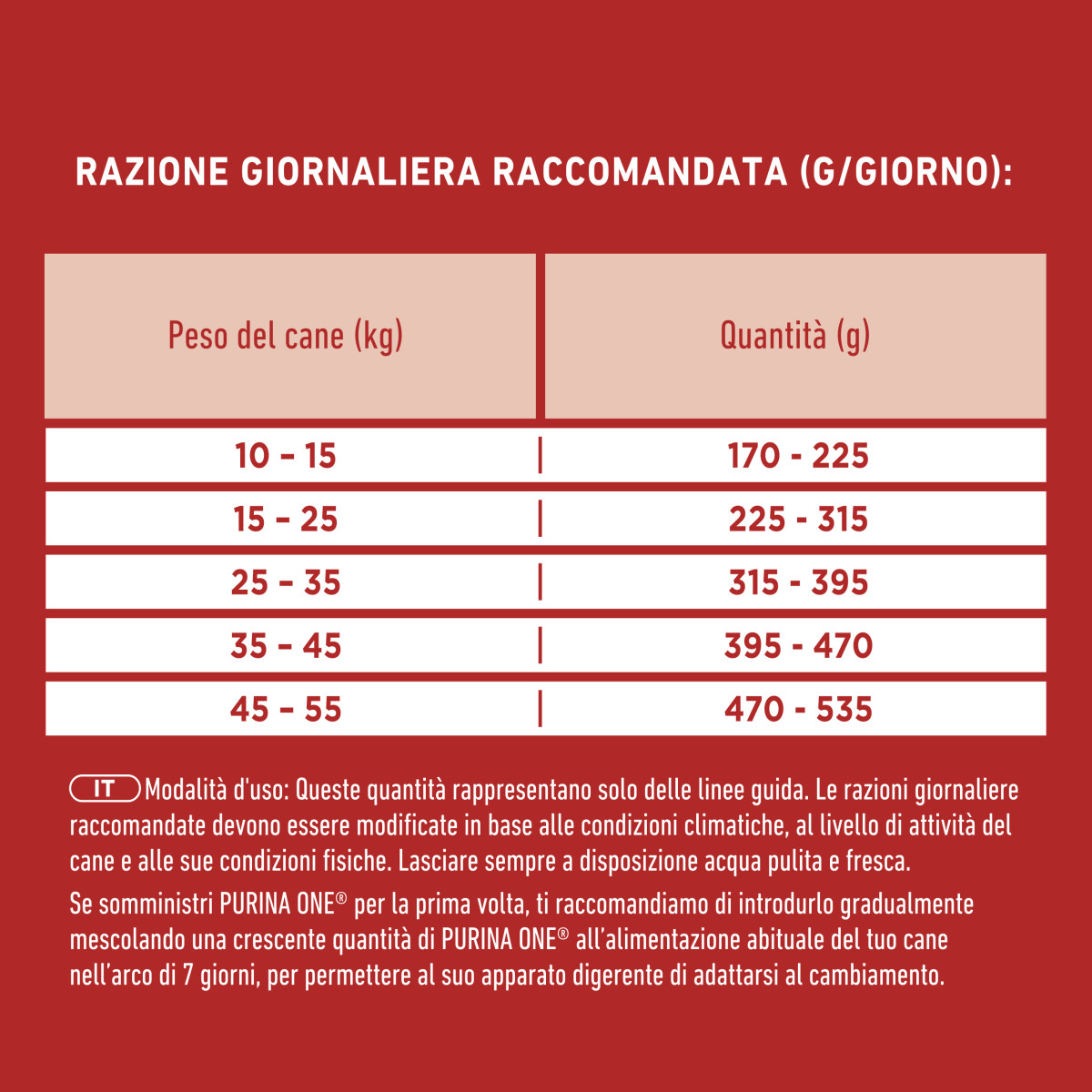 RAZIONE GIORNALIERA RACCOMANDATA (G/GIORNO):

| Peso del cane (kg) | Quantità (g) |
|---|---|
| 10 - 15 | 170 - 225 |
| 15 - 25 | 225 - 315 |
| 25 - 35 | 315 - 395 |
| 35 - 45 | 395 - 470 |
| 45 - 55 | 470 - 535 |

IT Modalità d'uso: Queste quantità rappresentano solo delle linee guida. Le razioni giornaliere raccomandate devono essere modificate in base alle condizioni climatiche, al livello di attività del cane e alle sue condizioni fisiche. Lasciare sempre a disposizione acqua pulita e fresca.

Se somministri PURINA ONE® per la prima volta, ti raccomandiamo di introdurlo gradualmente mescolando una crescente quantità di PURINA ONE® all'alimentazione abituale del tuo cane nell'arco di 7 giorni, per permettere al suo apparato digerente di adattarsi al cambiamento.